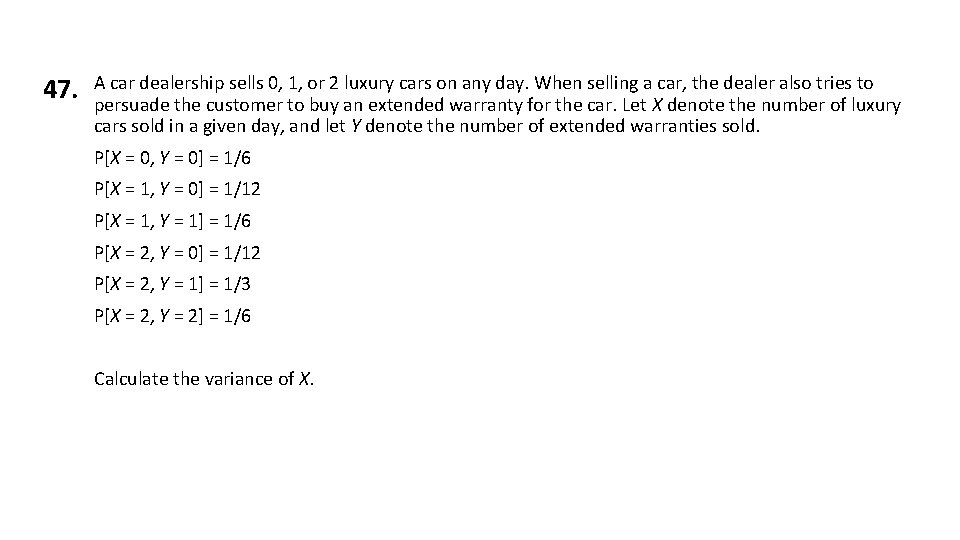 47. A car dealership sells 0, 1, or 2 luxury cars on any day. When selling a car, the dealer also tries to persuade the customer to buy an extended warranty for the car. Let $X$ denote the number of luxury cars sold in a given day, and let $Y$ denote the number of extended warranties sold.

$P[X = 0, Y = 0] = 1/6$

$P[X = 1, Y = 0] = 1/12$

$P[X = 1, Y = 1] = 1/6$

$P[X = 2, Y = 0] = 1/12$

$P[X = 2, Y = 1] = 1/3$

$P[X = 2, Y = 2] = 1/6$

Calculate the variance of $X$.